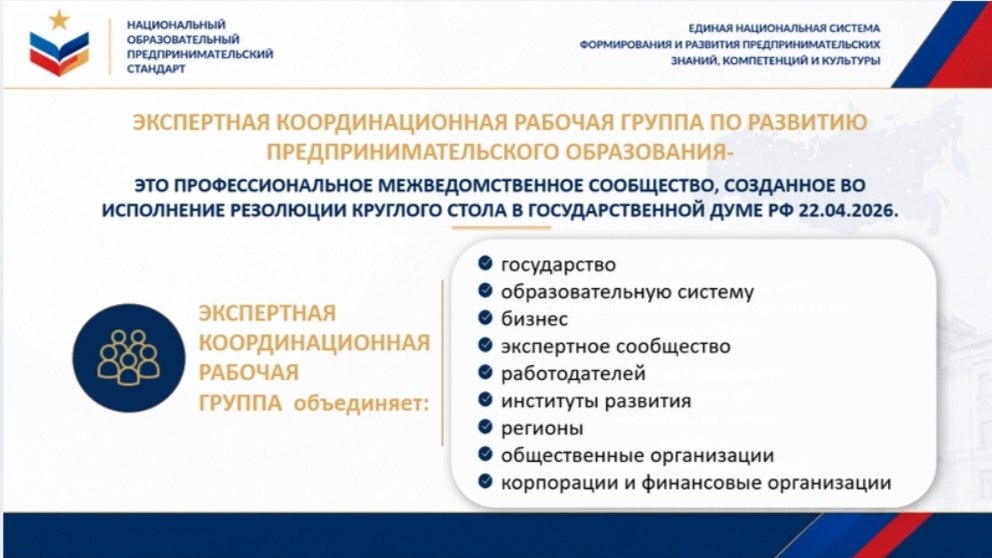 НАЦИОНАЛЬНЫЙ ОБРАЗОВАТЕЛЬНЫЙ ПРЕДПРИНИМАТЕЛЬСКИЙ СТАНДАРТ

ЕДИНАЯ НАЦИОНАЛЬНАЯ СИСТЕМА ФОРМИРОВАНИЯ И РАЗВИТИЯ ПРЕДПРИНИМАТЕЛЬСКИХ ЗНАНИЙ, КОМПЕТЕНЦИЙ И КУЛЬТУРЫ

ЭКСПЕРТНАЯ КООРДИНАЦИОННАЯ РАБОЧАЯ ГРУППА ПО РАЗВИТИЮ ПРЕДПРИНИМАТЕЛЬСКОГО ОБРАЗОВАНИЯ-

ЭТО ПРОФЕССИОНАЛЬНОЕ МЕЖВЕДОМСТВЕННОЕ СООБЩЕСТВО, СОЗДАННОЕ ВО ИСПОЛНЕНИЕ РЕЗОЛЮЦИИ КРУГЛОГО СТОЛА В ГОСУДАРСТВЕННОЙ ДУМЕ РФ 22.04.2026.

ЭКСПЕРТНАЯ КООРДИНАЦИОННАЯ РАБОЧАЯ ГРУППА объединяет:

государство
образовательную систему
бизнес
экспертное сообщество
работодателей
институты развития
регионы
общественные организации
корпорации и финансовые организации